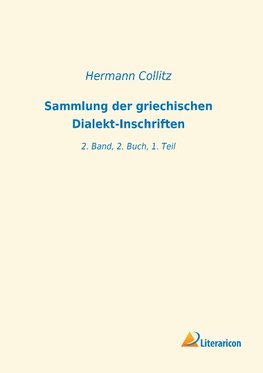 Hermann Collitz

Sammlung der griechischen Dialekt-Inschriften

2. Band, 2. Buch, 1. Teil

Literaricon